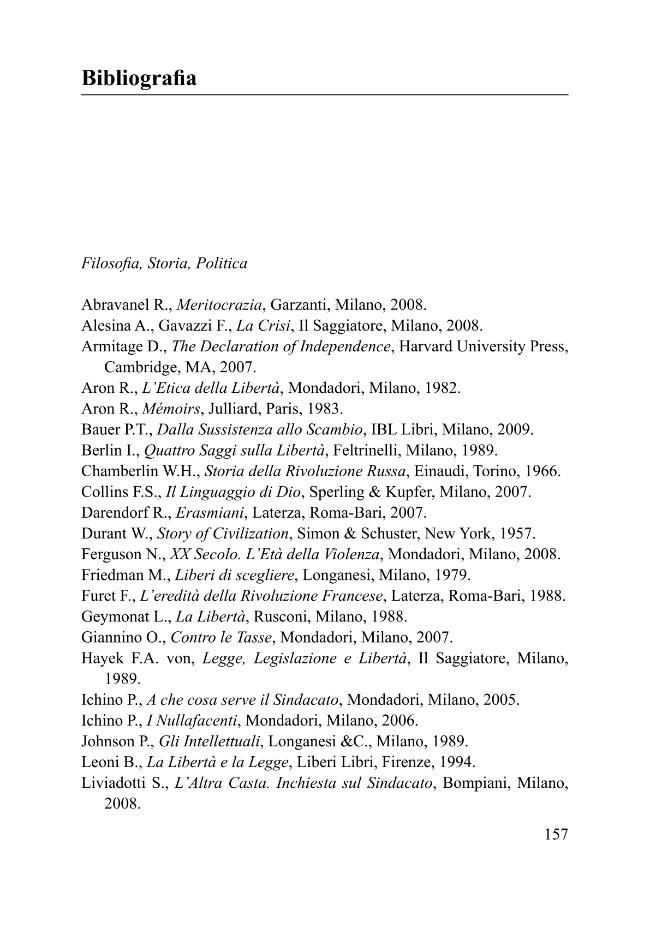 Bibliografia

Filosofia, Storia, Politica

Abravanel R., Meritocrazia, Garzanti, Milano, 2008.
Alesina A., Gavazzi F., La Crisi, Il Saggiatore, Milano, 2008.
Armitage D., The Declaration of Independence, Harvard University Press, Cambridge, MA, 2007.
Aron R., L'Etica della Libertà, Mondadori, Milano, 1982.
Aron R., Mémoirs, Julliard, Paris, 1983.
Bauer P.T., Dalla Sussistenza allo Scambio, IBL Libri, Milano, 2009.
Berlin I., Quattro Saggi sulla Libertà, Feltrinelli, Milano, 1989.
Chamberlin W.H., Storia della Rivoluzione Russa, Einaudi, Torino, 1966.
Collins F.S., Il Linguaggio di Dio, Sperling & Kupfer, Milano, 2007.
Darendorf R., Erasmiani, Laterza, Roma-Bari, 2007.
Durant W., Story of Civilization, Simon & Schuster, New York, 1957.
Ferguson N., XX Secolo. L'Età della Violenza, Mondadori, Milano, 2008.
Friedman M., Liberi di scegliere, Longanesi, Milano, 1979.
Furet F., L'eredità della Rivoluzione Francese, Laterza, Roma-Bari, 1988.
Geymonat L., La Libertà, Rusconi, Milano, 1988.
Giannino O., Contro le Tasse, Mondadori, Milano, 2007.
Hayek F.A. von, Legge, Legislazione e Libertà, Il Saggiatore, Milano, 1989.
Ichino P., A che cosa serve il Sindacato, Mondadori, Milano, 2005.
Ichino P., I Nullafacenti, Mondadori, Milano, 2006.
Johnson P., Gli Intellettuali, Longanesi &C., Milano, 1989.
Leoni B., La Libertà e la Legge, Liberi Libri, Firenze, 1994.
Liviadotti S., L'Altra Casta. Inchiesta sul Sindacato, Bompiani, Milano, 2008.

157